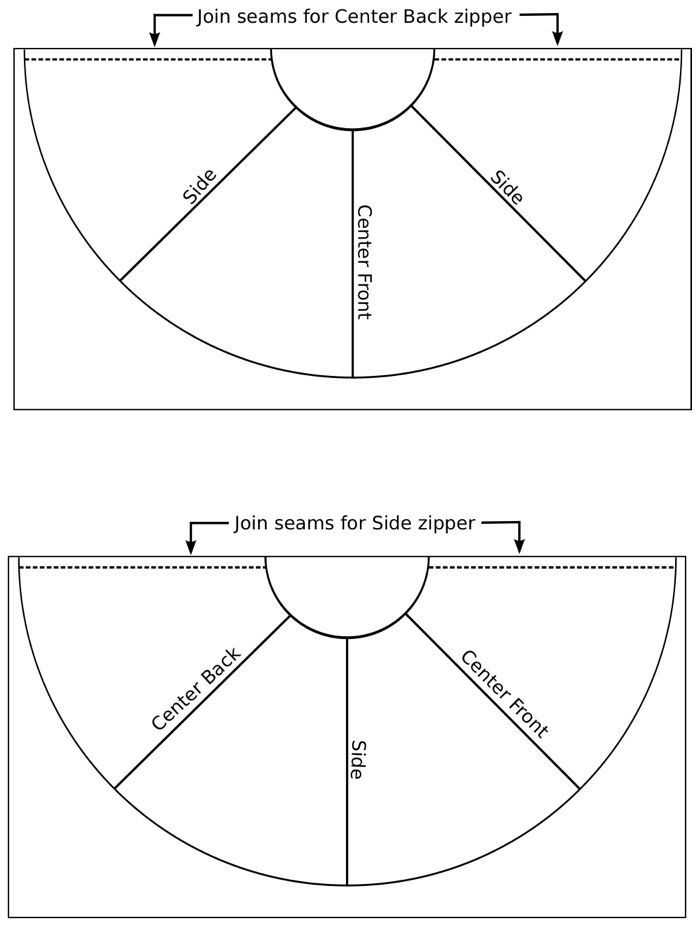 Join seams for Center Back zipper

Side

Center Front

Side

Join seams for Side zipper

Center Back

Side

Center Front